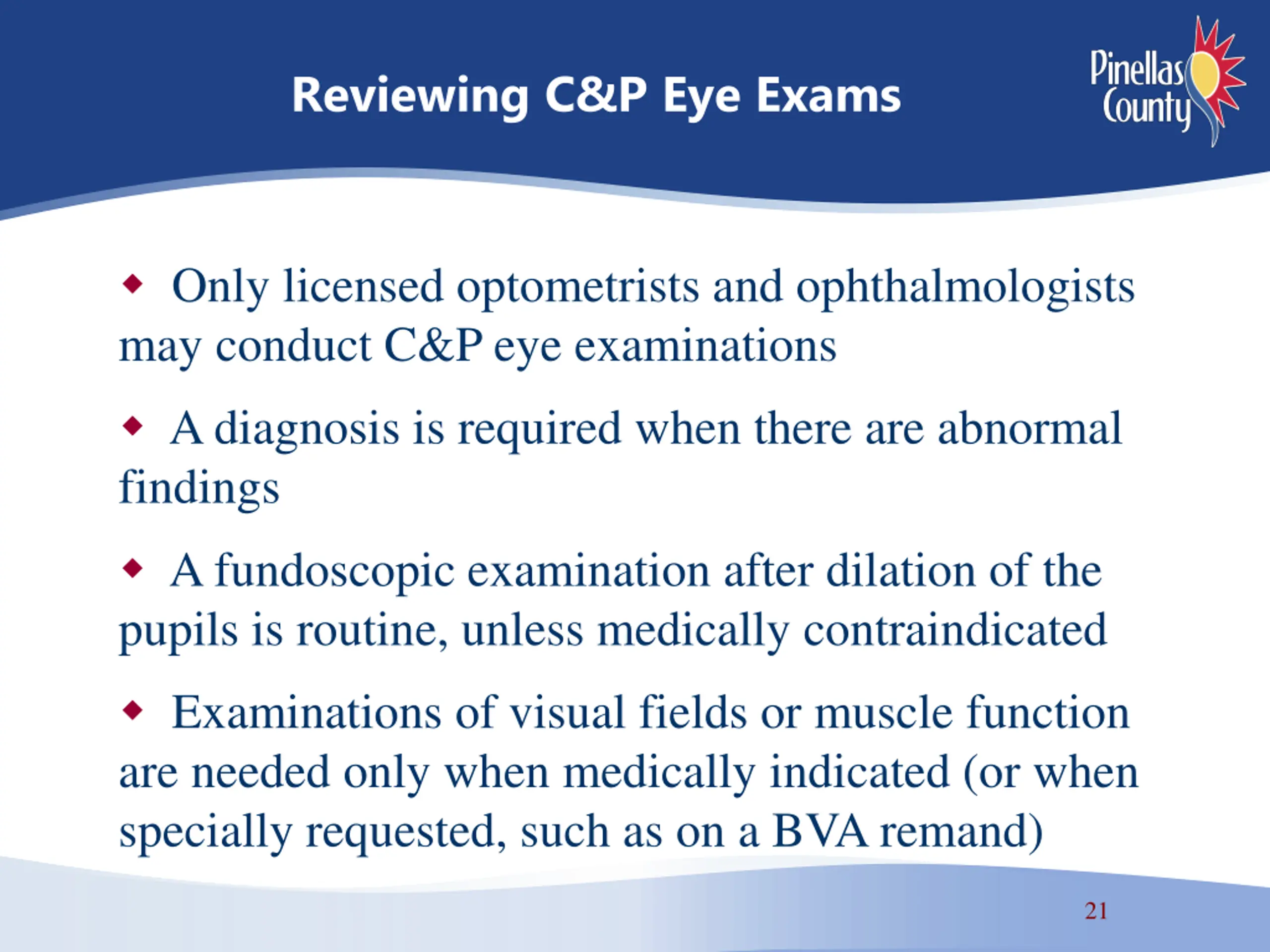 Reviewing C&P Eye Exams

Pinellas County

◆ Only licensed optometrists and ophthalmologists may conduct C&P eye examinations

◆ A diagnosis is required when there are abnormal findings

◆ A fundoscopic examination after dilation of the pupils is routine, unless medically contraindicated

◆ Examinations of visual fields or muscle function are needed only when medically indicated (or when specially requested, such as on a BVA remand)

21